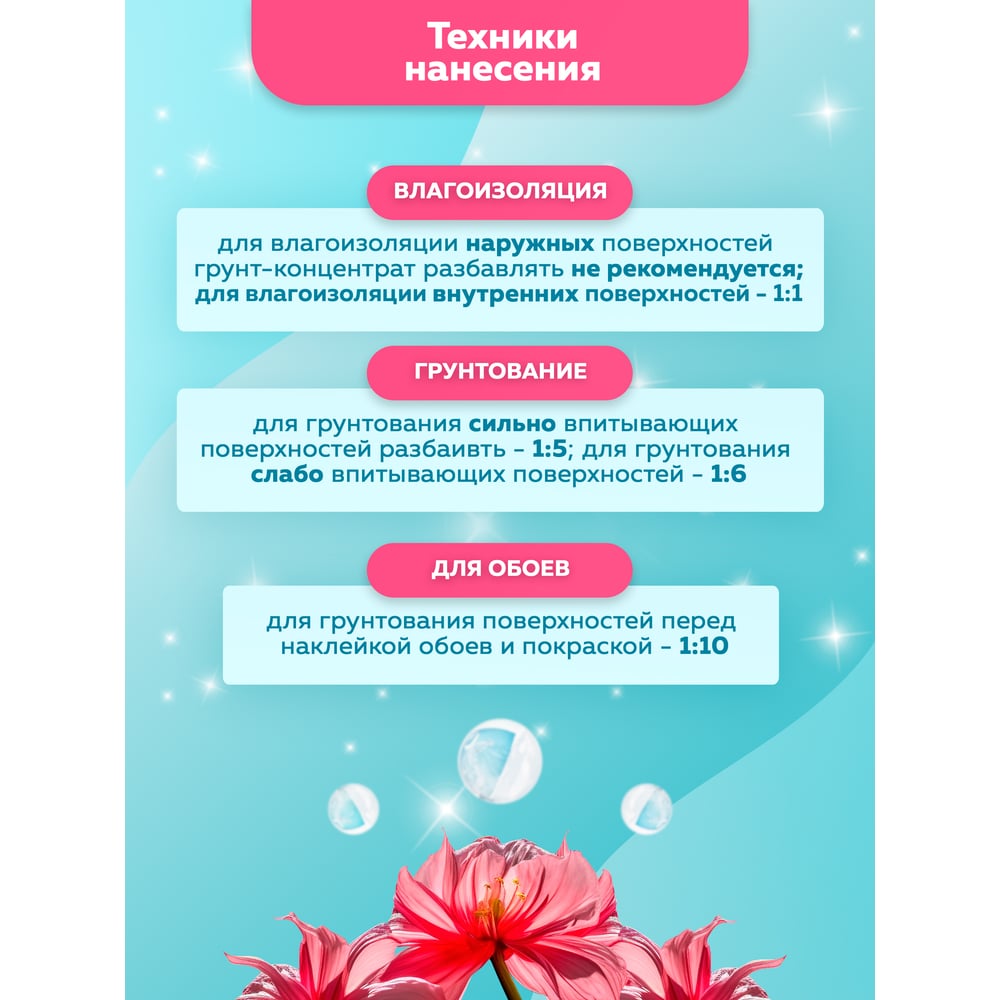 Техники нанесения

ВЛАГОИЗОЛЯЦИЯ

для влагоизоляции наружных поверхностей грунт-концентрат разбавлять не рекомендуется; для влагоизоляции внутренних поверхностей - 1:1

ГРУНТОВАНИЕ

для грунтования сильно впитывающих поверхностей разбаивть - 1:5; для грунтования слабо впитывающих поверхностей - 1:6

ДЛЯ ОБОЕВ

для грунтования поверхностей перед наклейкой обоев и покраской - 1:10